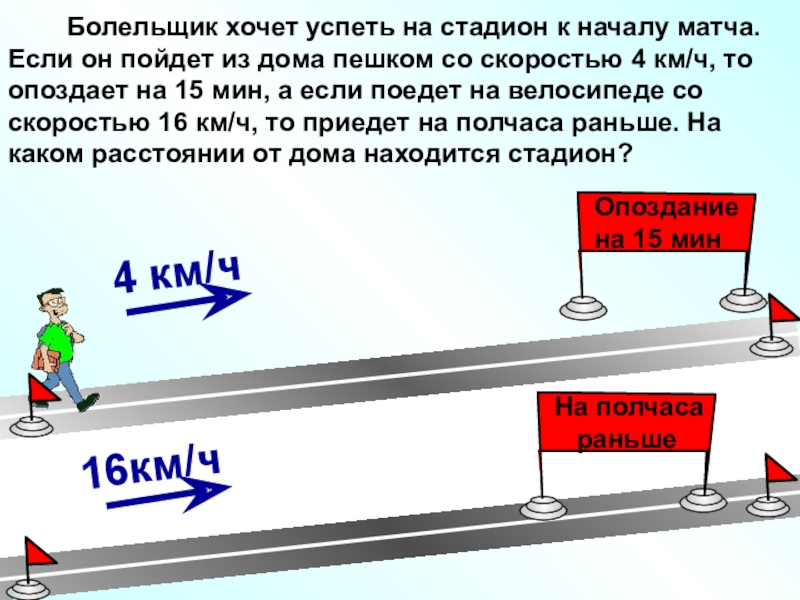 Болельщик хочет успеть на стадион к началу матча. Если он пойдет из дома пешком со скоростью 4 км/ч, то опоздает на 15 мин, а если поедет на велосипеде со скоростью 16 км/ч, то приедет на полчаса раньше. На каком расстоянии от дома находится стадион?

Опоздание на 15 мин

4 км/ч

На полчаса раньше

16км/ч